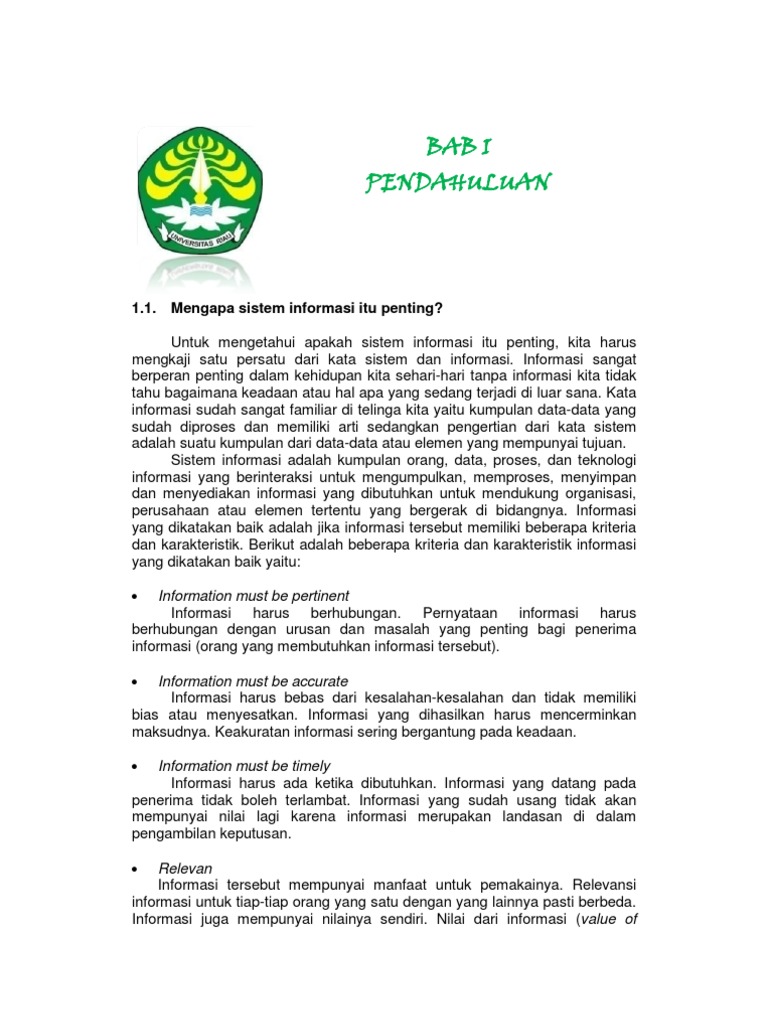 UNIVERSITAS RIAU

BAB I
PENDAHULUAN

1.1. Mengapa sistem informasi itu penting?

Untuk mengetahui apakah sistem informasi itu penting, kita harus mengkaji satu persatu dari kata sistem dan informasi. Informasi sangat berperan penting dalam kehidupan kita sehari-hari tanpa informasi kita tidak tahu bagaimana keadaan atau hal apa yang sedang terjadi di luar sana. Kata informasi sudah sangat familiar di telinga kita yaitu kumpulan data-data yang sudah diproses dan memiliki arti sedangkan pengertian dari kata sistem adalah suatu kumpulan dari data-data atau elemen yang mempunyai tujuan.

Sistem informasi adalah kumpulan orang, data, proses, dan teknologi informasi yang berinteraksi untuk mengumpulkan, memproses, menyimpan dan menyediakan informasi yang dibutuhkan untuk mendukung organisasi, perusahaan atau elemen tertentu yang bergerak di bidangnya. Informasi yang dikatakan baik adalah jika informasi tersebut memiliki beberapa kriteria dan karakteristik. Berikut adalah beberapa kriteria dan karakteristik informasi yang dikatakan baik yaitu:

• Information must be pertinent
Informasi harus berhubungan. Pernyataan informasi harus berhubungan dengan urusan dan masalah yang penting bagi penerima informasi (orang yang membutuhkan informasi tersebut).

• Information must be accurate
Informasi harus bebas dari kesalahan-kesalahan dan tidak memiliki bias atau menyesatkan. Informasi yang dihasilkan harus mencerminkan maksudnya. Keakuratan informasi sering bergantung pada keadaan.

• Information must be timely
Informasi harus ada ketika dibutuhkan. Informasi yang datang pada penerima tidak boleh terlambat. Informasi yang sudah usang tidak akan mempunyai nilai lagi karena informasi merupakan landasan di dalam pengambilan keputusan.

• Relevan
Informasi tersebut mempunyai manfaat untuk pemakainya. Relevansi informasi untuk tiap-tiap orang yang satu dengan yang lainnya pasti berbeda. Informasi juga mempunyai nilainya sendiri. Nilai dari informasi (value of